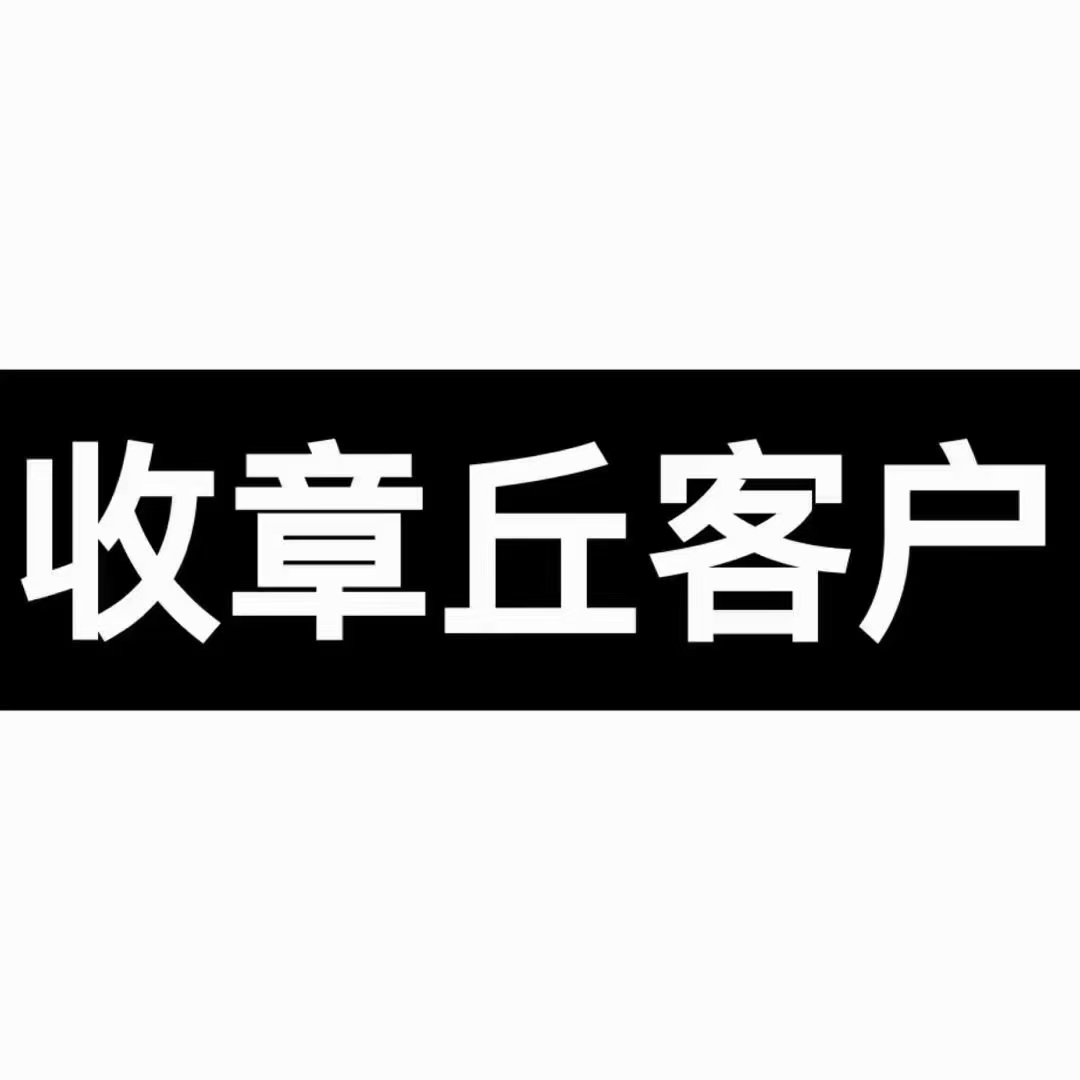 收章丘客户